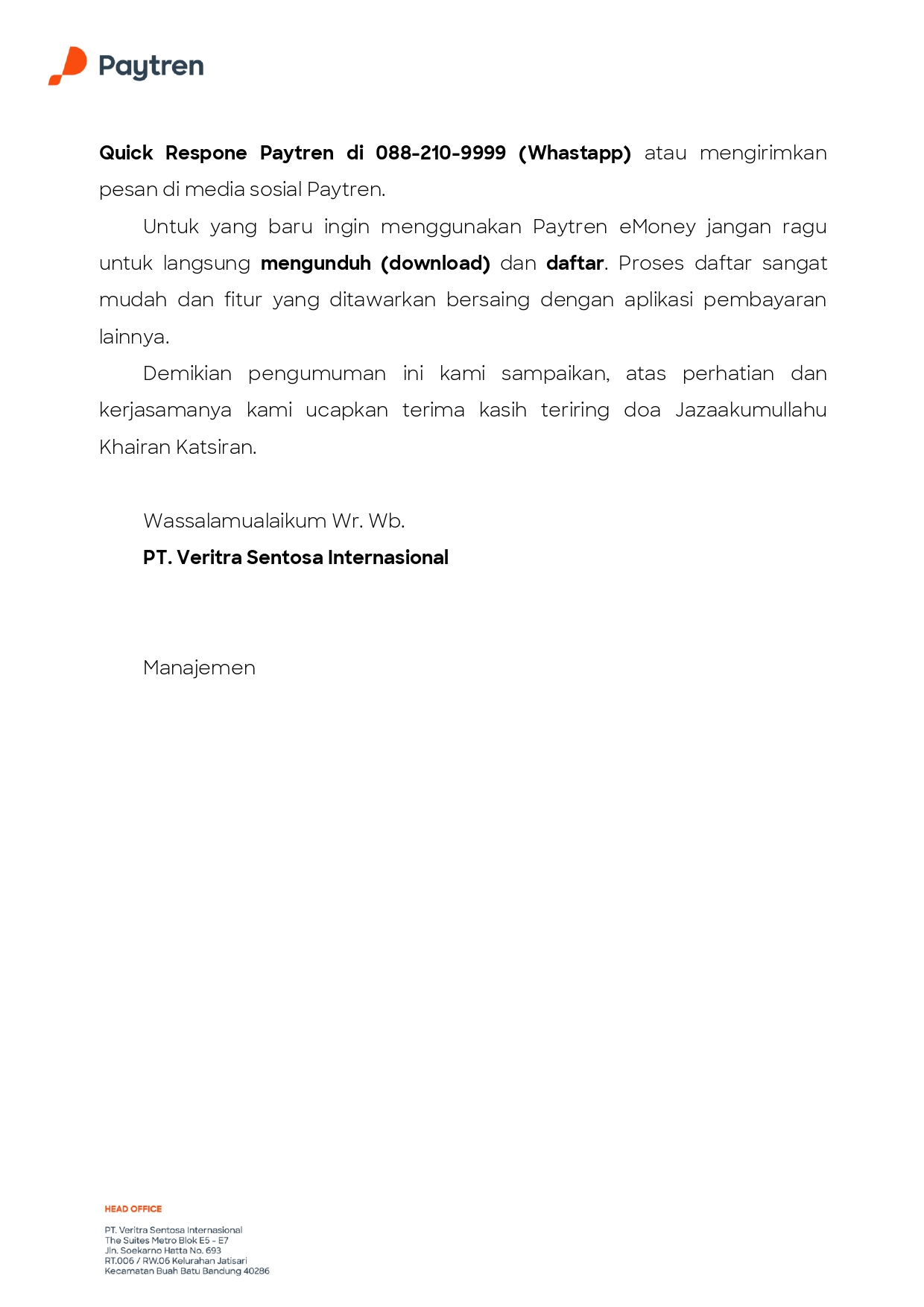 Paytren

Quick Respone Paytren di 088-210-9999 (Whastapp) atau mengirimkan pesan di media sosial Paytren.

Untuk yang baru ingin menggunakan Paytren eMoney jangan ragu untuk langsung mengunduh (download) dan daftar. Proses daftar sangat mudah dan fitur yang ditawarkan bersaing dengan aplikasi pembayaran lainnya.

Demikian pengumuman ini kami sampaikan, atas perhatian dan kerjasamanya kami ucapkan terima kasih teriring doa Jazaakumullahu Khairan Katsiran.

Wassalamualaikum Wr. Wb.

PT. Veritra Sentosa Internasional

Manajemen

HEAD OFFICE

PT. Veritra Sentosa Internasional
The Suites Metro Blok E5 - E7
Jln. Soekarno Hatta No. 693
RT.006 / RW.06 Kelurahan Jatisari
Kecamatan Buah Batu Bandung 40286